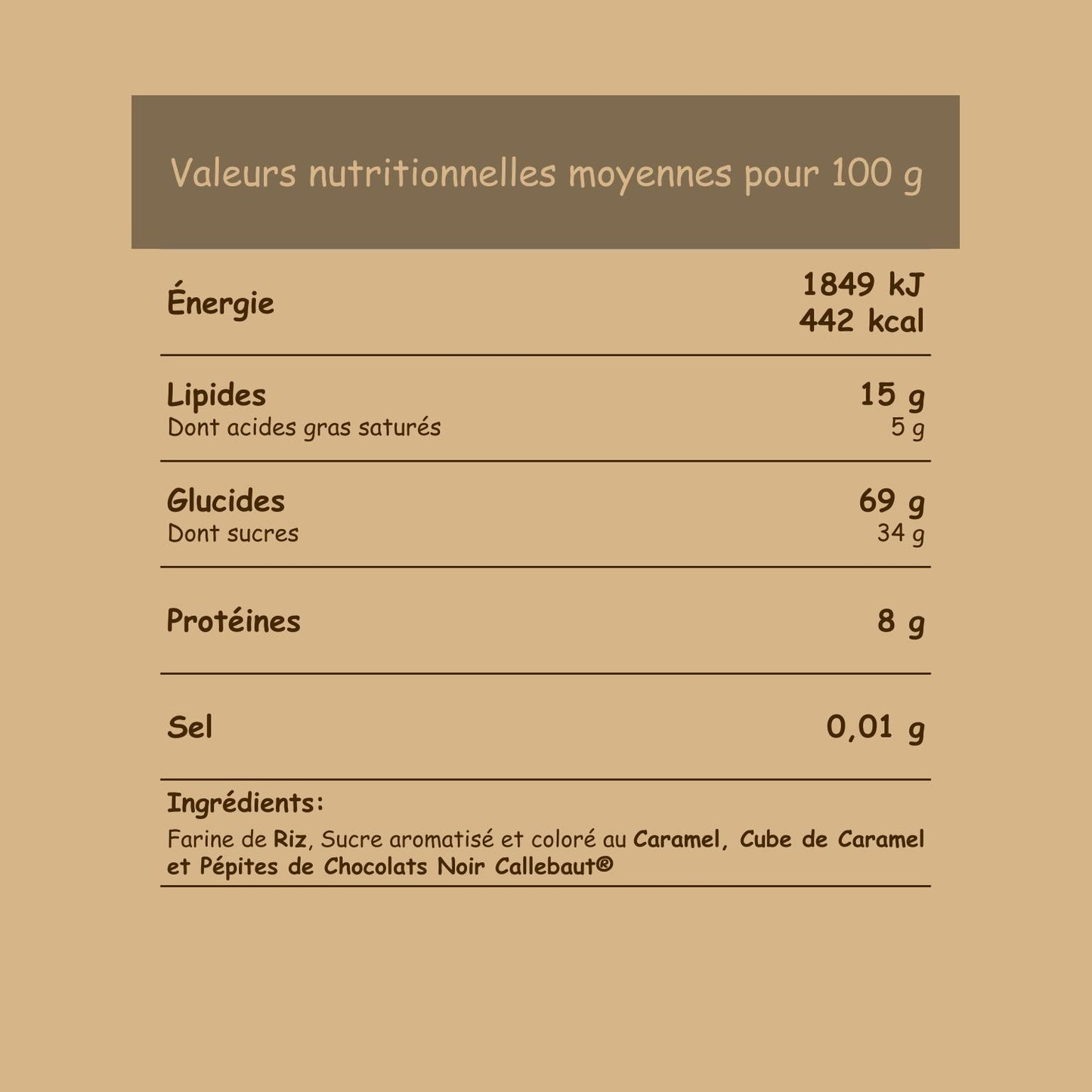 Valeurs nutritionnelles moyennes pour 100 g

Énergie
1849 kJ
442 kcal

Lipides
15 g
Dont acides gras saturés
5 g

Glucides
69 g
Dont sucres
34 g

Protéines
8 g

Sel
0,01 g

Ingrédients:

Farine de Riz, Sucre aromatisé et coloré au Caramel, Cube de Caramel et Pépites de Chocolats Noir Callebaut®